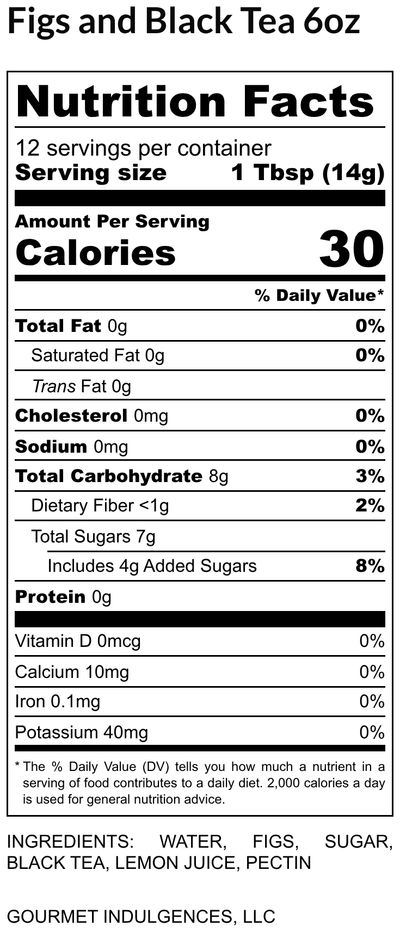 Figs and Black Tea 6oz

Nutrition Facts

12 servings per container
Serving size 1 Tbsp (14g)

Amount Per Serving
Calories 30

% Daily Value*

| | |
|---|---|
| Total Fat 0g | 0% |
| Saturated Fat 0g | 0% |
| Trans Fat 0g | |
| Cholesterol 0mg | 0% |
| Sodium 0mg | 0% |
| Total Carbohydrate 8g | 3% |
| Dietary Fiber <1g | 2% |
| Total Sugars 7g | |
| Includes 4g Added Sugars | 8% |
| Protein 0g | |
| Vitamin D 0mcg | 0% |
| Calcium 10mg | 0% |
| Iron 0.1mg | 0% |
| Potassium 40mg | 0% |

* The % Daily Value (DV) tells you how much a nutrient in a serving of food contributes to a daily diet. 2,000 calories a day is used for general nutrition advice.

INGREDIENTS: WATER, FIGS, SUGAR, BLACK TEA, LEMON JUICE, PECTIN

GOURMET INDULGENCES, LLC